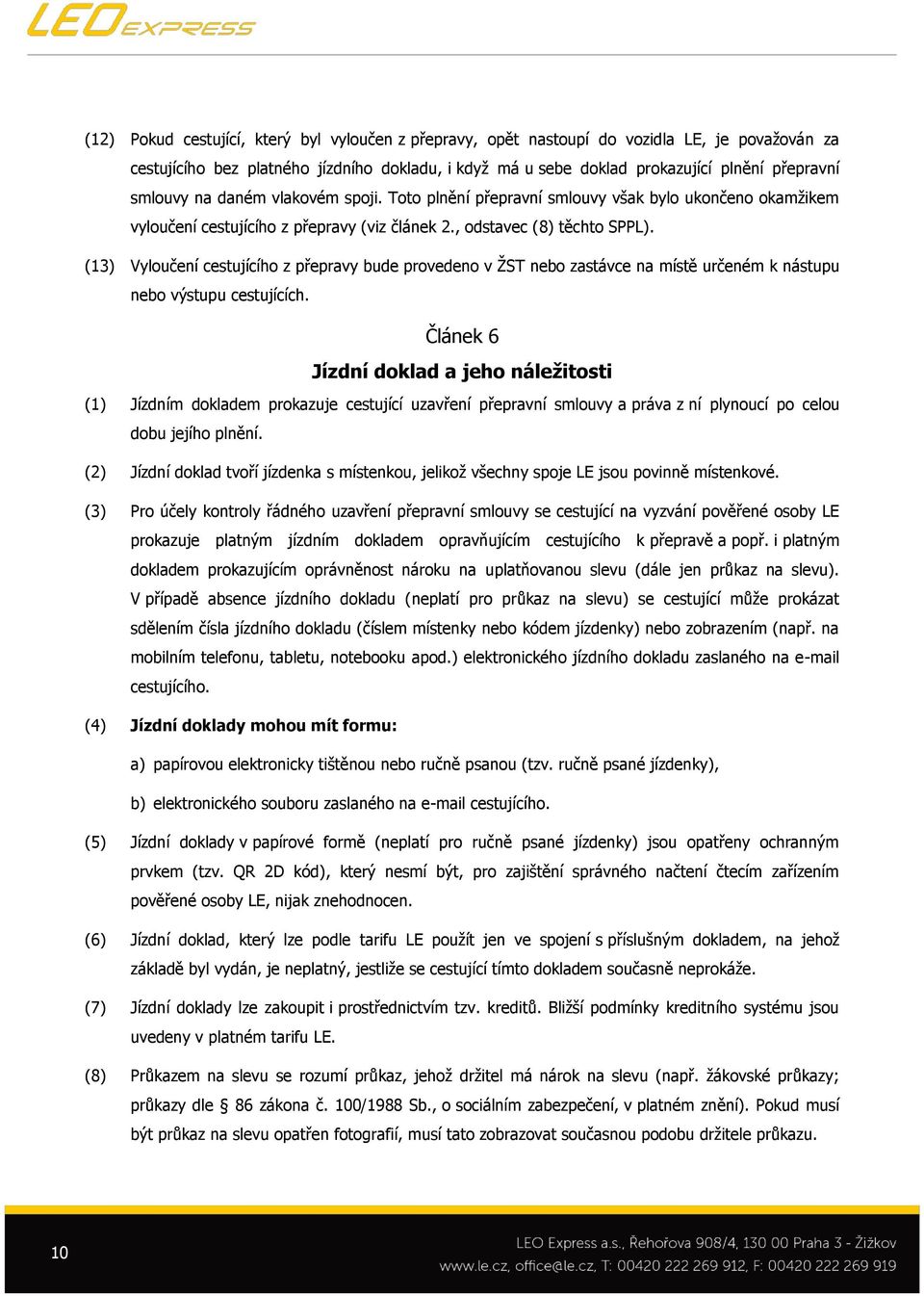 LEO EXPRESS

(12) Pokud cestující, který byl vyloučen z přepravy, opět nastoupí do vozidla LE, je považován za cestujícího bez platného jízdního dokladu, i když má u sebe doklad prokazující plnění přepravní smlouvy na daném vlakovém spoji. Toto plnění přepravní smlouvy však bylo ukončeno okamžikem vyloučení cestujícího z přepravy (viz článek 2., odstavec (8) těchto SPPL).

(13) Vyloučení cestujícího z přepravy bude provedeno v ŽST nebo zastávce na místě určeném k nástupu nebo výstupu cestujících.

Článek 6

Jízdní doklad a jeho náležitosti

(1) Jízdním dokladem prokazuje cestující uzavření přepravní smlouvy a práva z ní plynoucí po celou dobu jejího plnění.

(2) Jízdní doklad tvoří jízdenka s místenkou, jelikož všechny spoje LE jsou povinně místenkové.

(3) Pro účely kontroly řádného uzavření přepravní smlouvy se cestující na vyzvání pověřené osoby LE prokazuje platným jízdním dokladem opravňujícím cestujícího k přepravě a popř. i platným dokladem prokazujícím oprávněnost nároku na uplatňovanou slevu (dále jen průkaz na slevu). V případě absence jízdního dokladu (neplatí pro průkaz na slevu) se cestující může prokázat sdělením čísla jízdního dokladu (číslem místenky nebo kódem jízdenky) nebo zobrazením (např. na mobilním telefonu, tabletu, notebooku apod.) elektronického jízdního dokladu zaslaného na e-mail cestujícího.

(4) Jízdní doklady mohou mít formu:

a) papírovou elektronicky tištěnou nebo ručně psanou (tzv. ručně psané jízdenky),

b) elektronického souboru zaslaného na e-mail cestujícího.

(5) Jízdní doklady v papírové formě (neplatí pro ručně psané jízdenky) jsou opatřeny ochranným prvkem (tzv. QR 2D kód), který nesmí být, pro zajištění správného načtení čtecím zařízením pověřené osoby LE, nijak znehodnocen.

(6) Jízdní doklad, který lze podle tarifu LE použít jen ve spojení s příslušným dokladem, na jehož základě byl vydán, je neplatný, jestliže se cestující tímto dokladem současně neprokáže.

(7) Jízdní doklady lze zakoupit i prostřednictvím tzv. kreditů. Bližší podmínky kreditního systému jsou uvedeny v platném tarifu LE.

(8) Průkazem na slevu se rozumí průkaz, jehož držitel má nárok na slevu (např. žákovské průkazy; průkazy dle § 86 zákona č. 100/1988 Sb., o sociálním zabezpečení, v platném znění). Pokud musí být průkaz na slevu opatřen fotografií, musí tato zobrazovat současnou podobu držitele průkazu.

10

LEO Express a.s., Řehořova 908/4, 130 00 Praha 3 - Žižkov
www.le.cz, office@le.cz, T: 00420 222 269 912, F: 00420 222 269 919